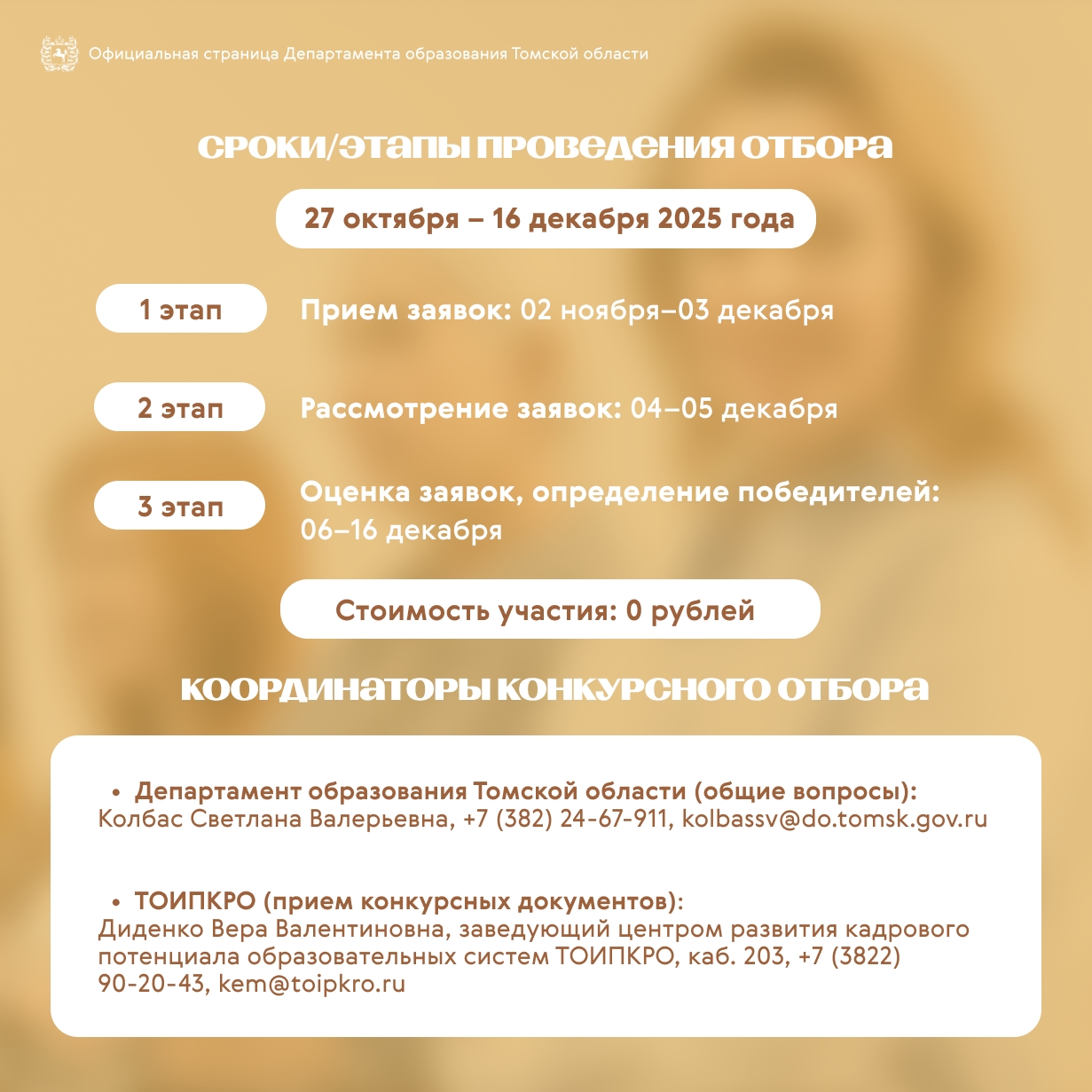 Официальная страница Департамента образования Томской области

СРОКИ/ЭТАПЫ ПРОВЕДЕНИЯ ОТБОРА

27 октября – 16 декабря 2025 года

1 этап
Прием заявок: 02 ноября–03 декабря

2 этап
Рассмотрение заявок: 04–05 декабря

3 этап
Оценка заявок, определение победителей: 06–16 декабря

Стоимость участия: 0 рублей

КООРДИНАТОРЫ КОНКУРСНОГО ОТБОРА

• Департамент образования Томской области (общие вопросы): Колбас Светлана Валерьевна, +7 (382) 24-67-911, kolbassv@do.tomsk.gov.ru

• ТОИПКРО (прием конкурсных документов): Диденко Вера Валентиновна, заведующий центром развития кадрового потенциала образовательных систем ТОИПКРО, каб. 203, +7 (3822) 90-20-43, kem@toipkro.ru